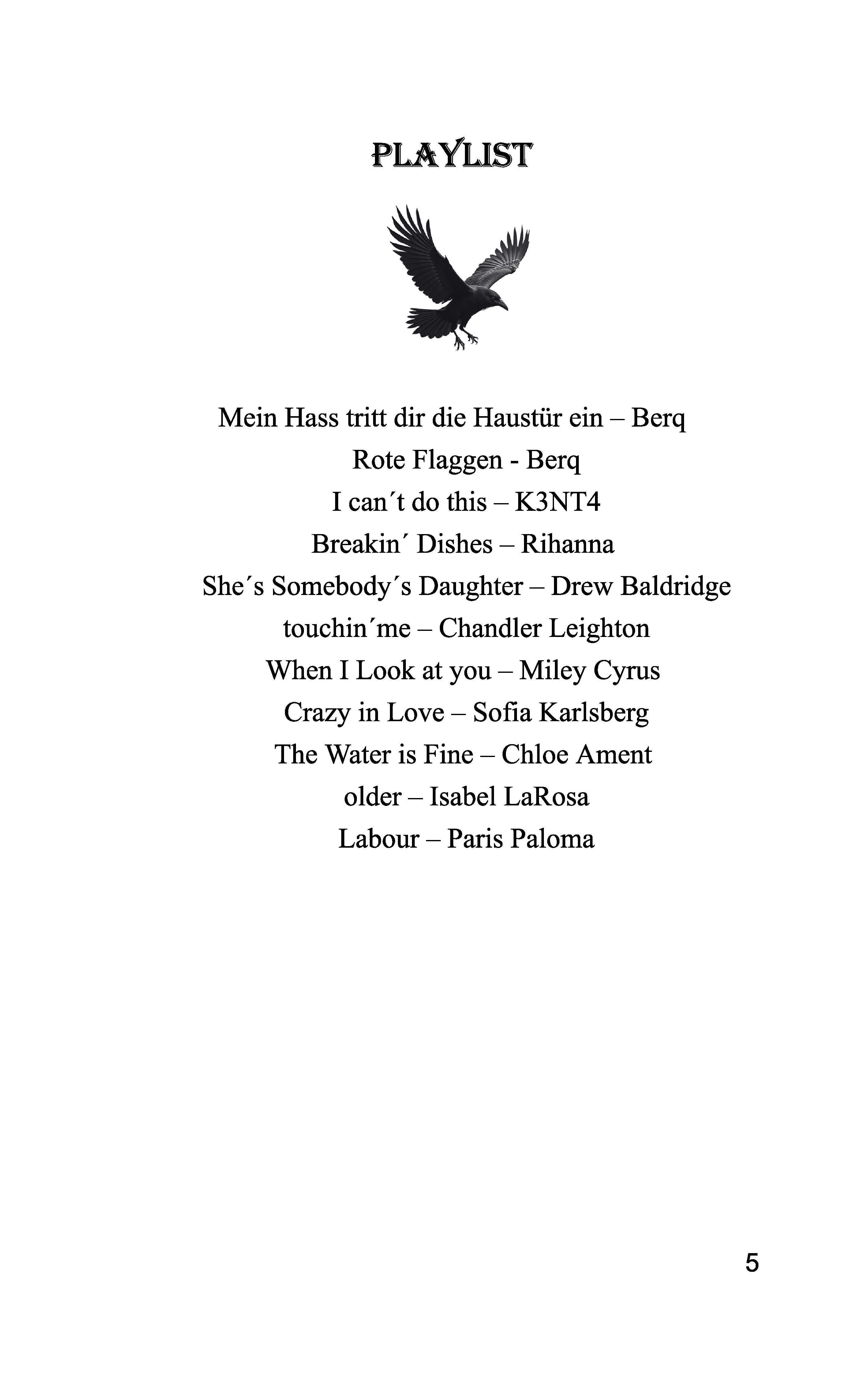 PLAYLIST

Mein Hass tritt dir die Haustür ein – Berq
Rote Flaggen - Berq
I can´t do this – K3NT4
Breakin´ Dishes – Rihanna
She´s Somebody´s Daughter – Drew Baldridge
touchin´me – Chandler Leighton
When I Look at you – Miley Cyrus
Crazy in Love – Sofia Karlsberg
The Water is Fine – Chloe Ament
older – Isabel LaRosa
Labour – Paris Paloma

5